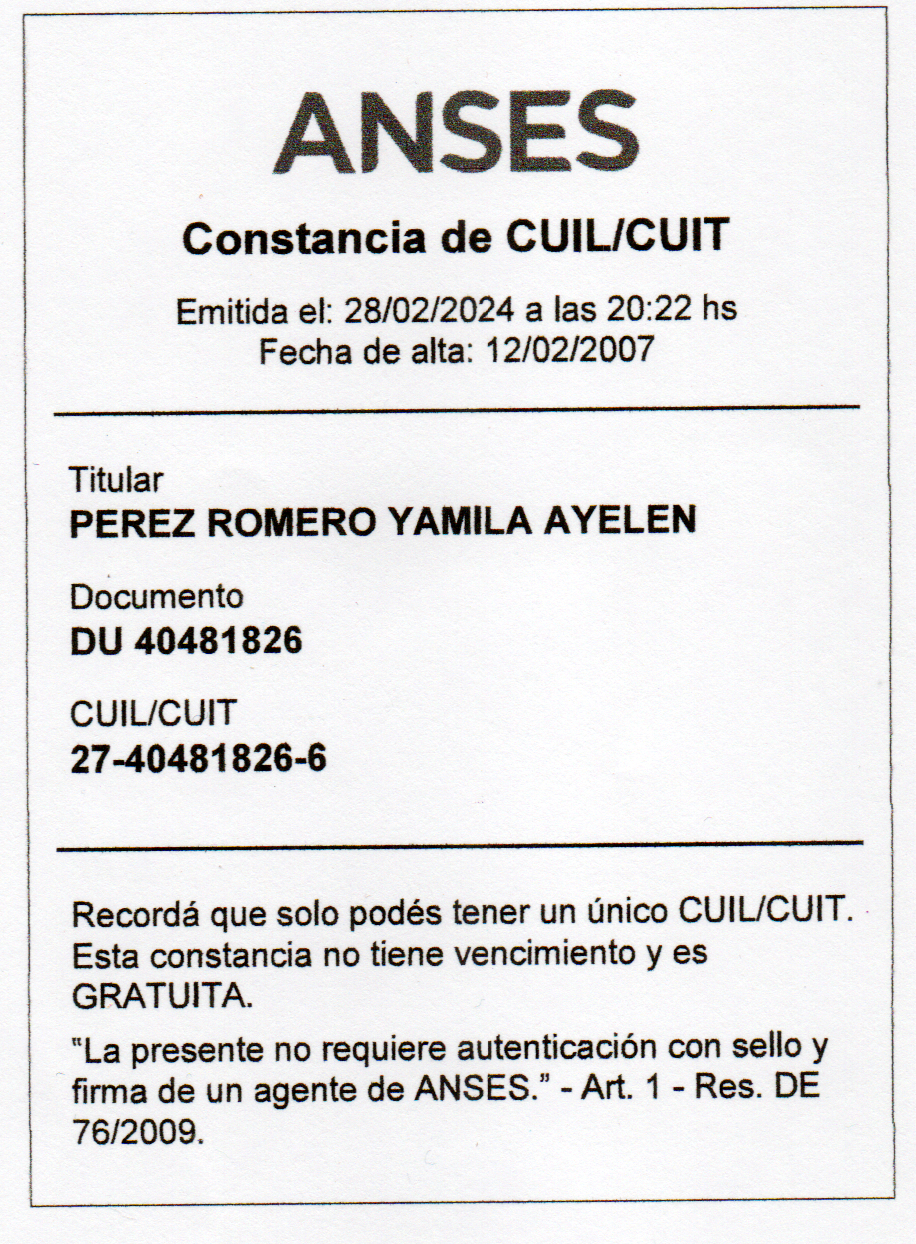 ANSES

Constancia de CUIL/CUIT

Emitida el: 28/02/2024 a las 20:22 hs
Fecha de alta: 12/02/2007

Titular
PEREZ ROMERO YAMILA AYELEN

Documento
DU 40481826

CUIL/CUIT
27-40481826-6

Recordá que solo podés tener un único CUIL/CUIT. Esta constancia no tiene vencimiento y es GRATUITA.

"La presente no requiere autenticación con sello y firma de un agente de ANSES." - Art. 1 - Res. DE 76/2009.